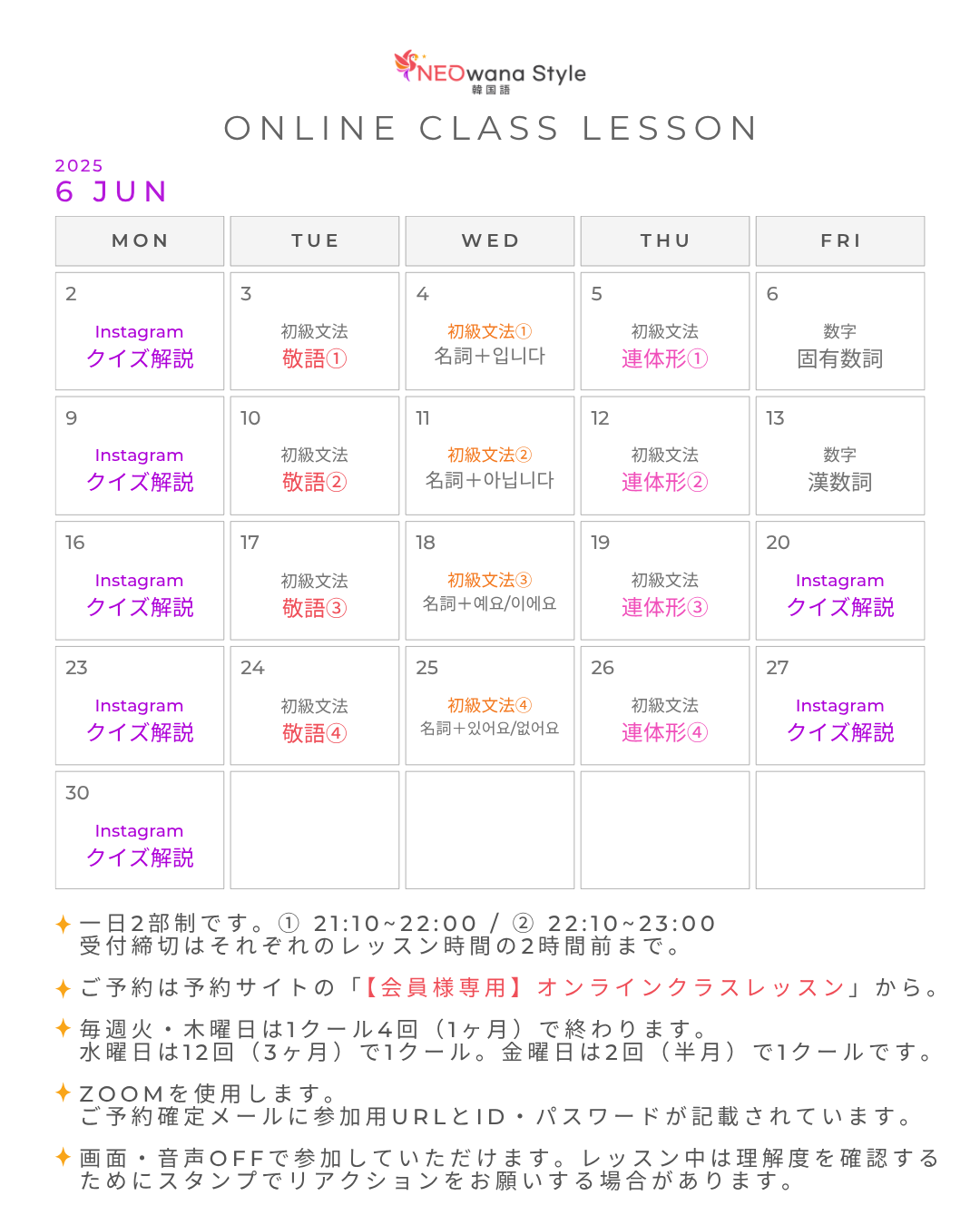 NEOwana Style
韓国語

ONLINE CLASS LESSON

2025
6 JUN

| MON | TUE | WED | THU | FRI |
|---|---|---|---|---|
| 2 Instagram クイズ解説 | 3 初級文法 敬語① | 4 初級文法① 名詞＋입니다 | 5 初級文法 連体形① | 6 数字 固有数詞 |
| 9 Instagram クイズ解説 | 10 初級文法 敬語② | 11 初級文法② 名詞＋아닙니다 | 12 初級文法 連体形② | 13 数字 漢数詞 |
| 16 Instagram クイズ解説 | 17 初級文法 敬語③ | 18 初級文法③ 名詞＋예요/이에요 | 19 初級文法 連体形③ | 20 Instagram クイズ解説 |
| 23 Instagram クイズ解説 | 24 初級文法 敬語④ | 25 初級文法④ 名詞＋있어요/없어요 | 26 初級文法 連体形④ | 27 Instagram クイズ解説 |
| 30 Instagram クイズ解説 | | | | |

✦ 一日2部制です。① 21:10~22:00 / ② 22:10~23:00
受付締切はそれぞれのレッスン時間の2時間前まで。

✦ ご予約は予約サイトの「【会員様専用】オンラインクラスレッスン」から。

✦ 毎週火・木曜日は1クール4回（1ヶ月）で終わります。
水曜日は12回（3ヶ月）で1クール。金曜日は2回（半月）で1クールです。

✦ ZOOMを使用します。
ご予約確定メールに参加用URLとID・パスワードが記載されています。

✦ 画面・音声OFFで参加していただけます。レッスン中は理解度を確認するためにスタンプでリアクションをお願いする場合があります。